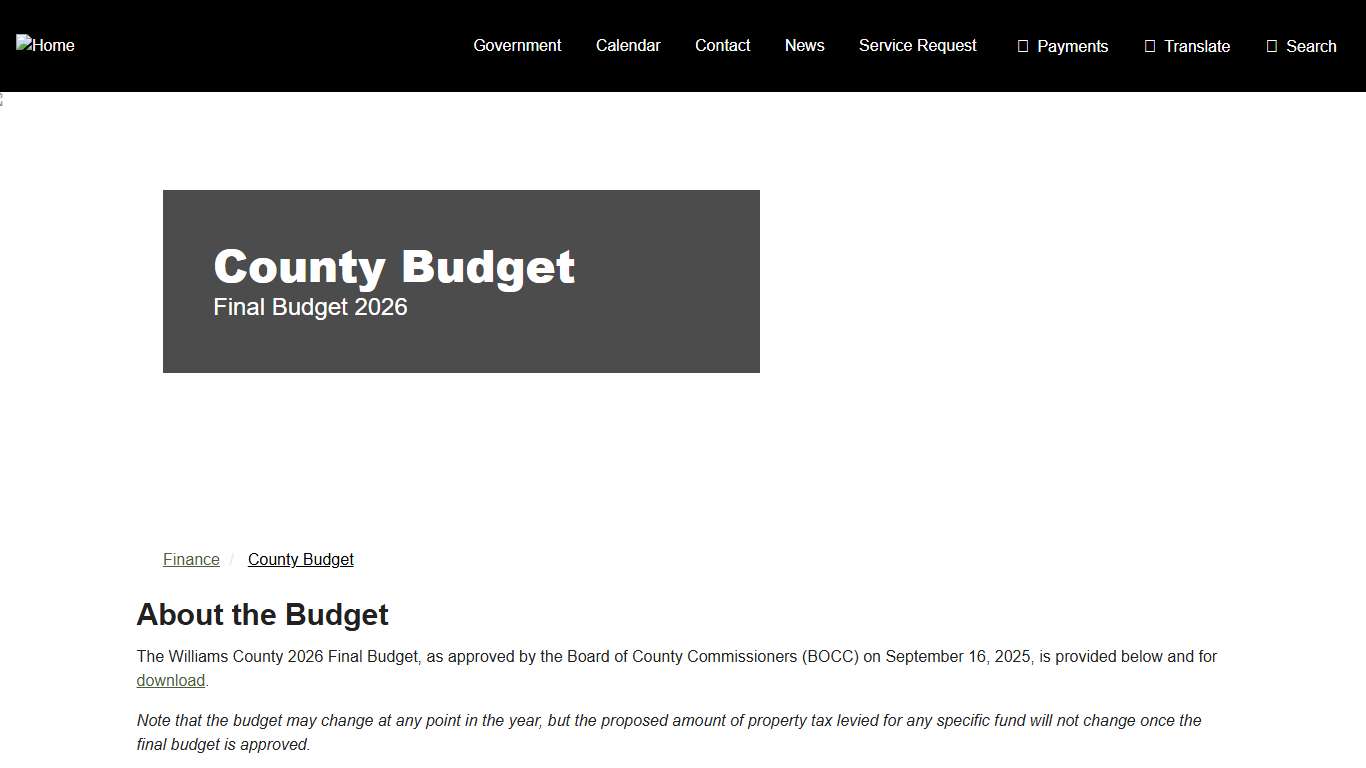 Home

Government Calendar Contact News Service Request Payments Translate Search

County Budget
Final Budget 2026

Finance / County Budget

About the Budget

The Williams County 2026 Final Budget, as approved by the Board of County Commissioners (BOCC) on September 16, 2025, is provided below and for download.

Note that the budget may change at any point in the year, but the proposed amount of property tax levied for any specific fund will not change once the final budget is approved.